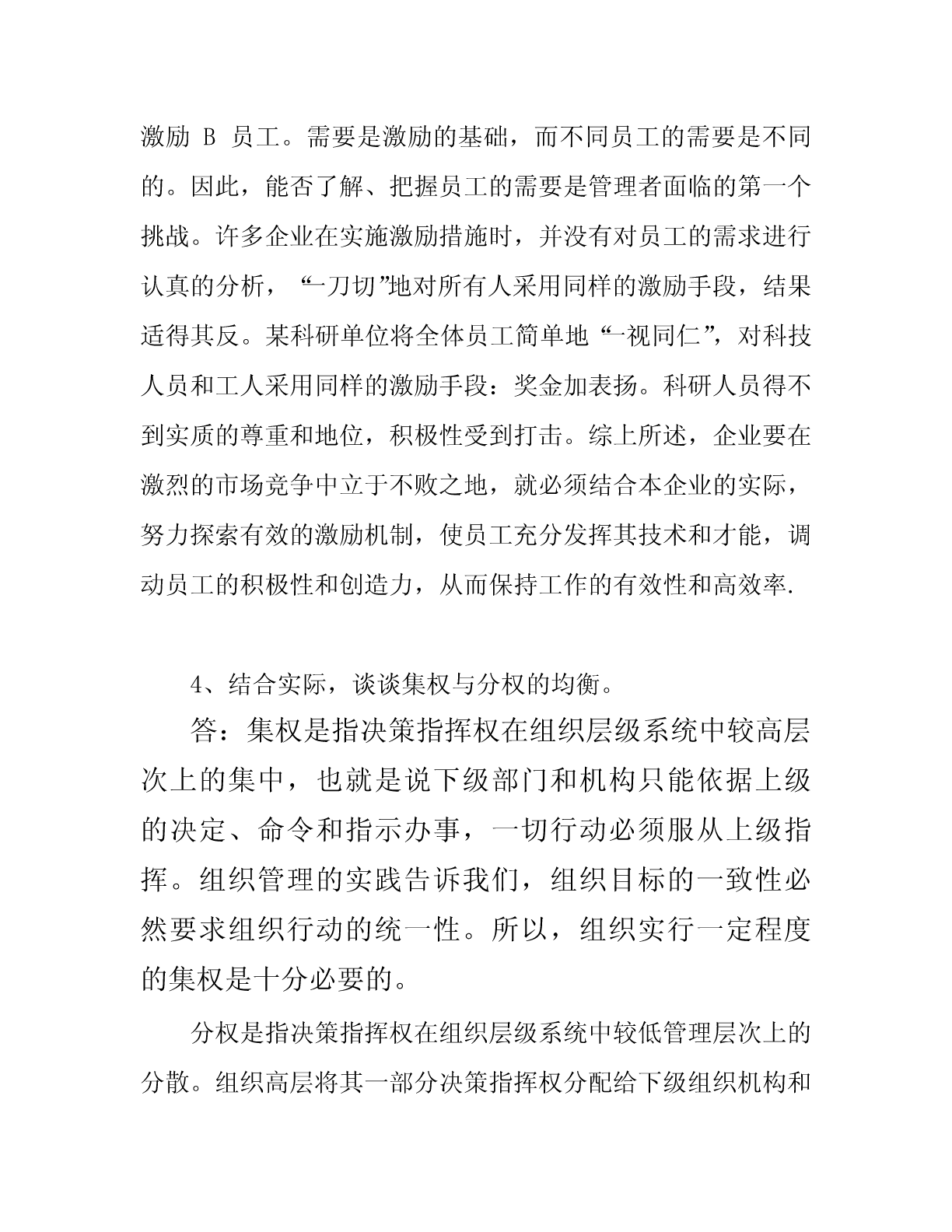 激励 B 员工。需要是激励的基础，而不同员工的需要是不同的。因此，能否了解、把握员工的需要是管理者面临的第一个挑战。许多企业在实施激励措施时，并没有对员工的需求进行认真的分析，“一刀切”地对所有人采用同样的激励手段，结果适得其反。某科研单位将全体员工简单地“一视同仁”，对科技人员和工人采用同样的激励手段：奖金加表扬。科研人员得不到实质的尊重和地位，积极性受到打击。综上所述，企业要在激烈的市场竞争中立于不败之地，就必须结合本企业的实际，努力探索有效的激励机制，使员工充分发挥其技术和才能，调动员工的积极性和创造力，从而保持工作的有效性和高效率.

4、结合实际，谈谈集权与分权的均衡。

答：集权是指决策指挥权在组织层级系统中较高层次上的集中，也就是说下级部门和机构只能依据上级的决定、命令和指示办事，一切行动必须服从上级指挥。组织管理的实践告诉我们，组织目标的一致性必然要求组织行动的统一性。所以，组织实行一定程度的集权是十分必要的。

分权是指决策指挥权在组织层级系统中较低管理层次上的分散。组织高层将其一部分决策指挥权分配给下级组织机构和